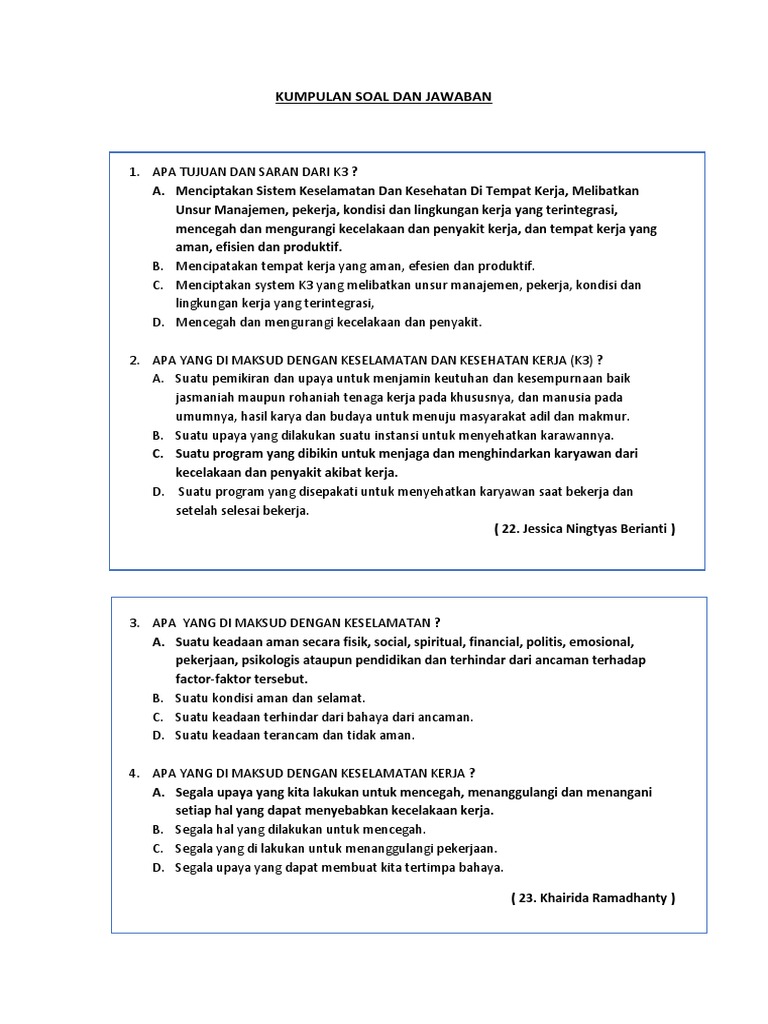 KUMPULAN SOAL DAN JAWABAN

1. APA TUJUAN DAN SARAN DARI K3 ?
A. Menciptakan Sistem Keselamatan Dan Kesehatan Di Tempat Kerja, Melibatkan Unsur Manajemen, pekerja, kondisi dan lingkungan kerja yang terintegrasi, mencegah dan mengurangi kecelakaan dan penyakit kerja, dan tempat kerja yang aman, efisien dan produktif.
B. Mencipatakan tempat kerja yang aman, efesien dan produktif.
C. Menciptakan system K3 yang melibatkan unsur manajemen, pekerja, kondisi dan lingkungan kerja yang terintegrasi,
D. Mencegah dan mengurangi kecelakaan dan penyakit.

2. APA YANG DI MAKSUD DENGAN KESELAMATAN DAN KESEHATAN KERJA (K3) ?
A. Suatu pemikiran dan upaya untuk menjamin keutuhan dan kesempurnaan baik jasmaniah maupun rohaniah tenaga kerja pada khususnya, dan manusia pada umumnya, hasil karya dan budaya untuk menuju masyarakat adil dan makmur.
B. Suatu upaya yang dilakukan suatu instansi untuk menyehatkan karawannya.
C. Suatu program yang dibikin untuk menjaga dan menghindarkan karyawan dari kecelakaan dan penyakit akibat kerja.
D. Suatu program yang disepakati untuk menyehatkan karyawan saat bekerja dan setelah selesai bekerja.
( 22. Jessica Ningtyas Berianti )

3. APA YANG DI MAKSUD DENGAN KESELAMATAN ?
A. Suatu keadaan aman secara fisik, social, spiritual, financial, politis, emosional, pekerjaan, psikologis ataupun pendidikan dan terhindar dari ancaman terhadap factor-faktor tersebut.
B. Suatu kondisi aman dan selamat.
C. Suatu keadaan terhindar dari bahaya dari ancaman.
D. Suatu keadaan terancam dan tidak aman.

4. APA YANG DI MAKSUD DENGAN KESELAMATAN KERJA ?
A. Segala upaya yang kita lakukan untuk mencegah, menanggulangi dan menangani setiap hal yang dapat menyebabkan kecelakaan kerja.
B. Segala hal yang dilakukan untuk mencegah.
C. Segala yang di lakukan untuk menanggulangi pekerjaan.
D. Segala upaya yang dapat membuat kita tertimpa bahaya.
( 23. Khairida Ramadhanty )